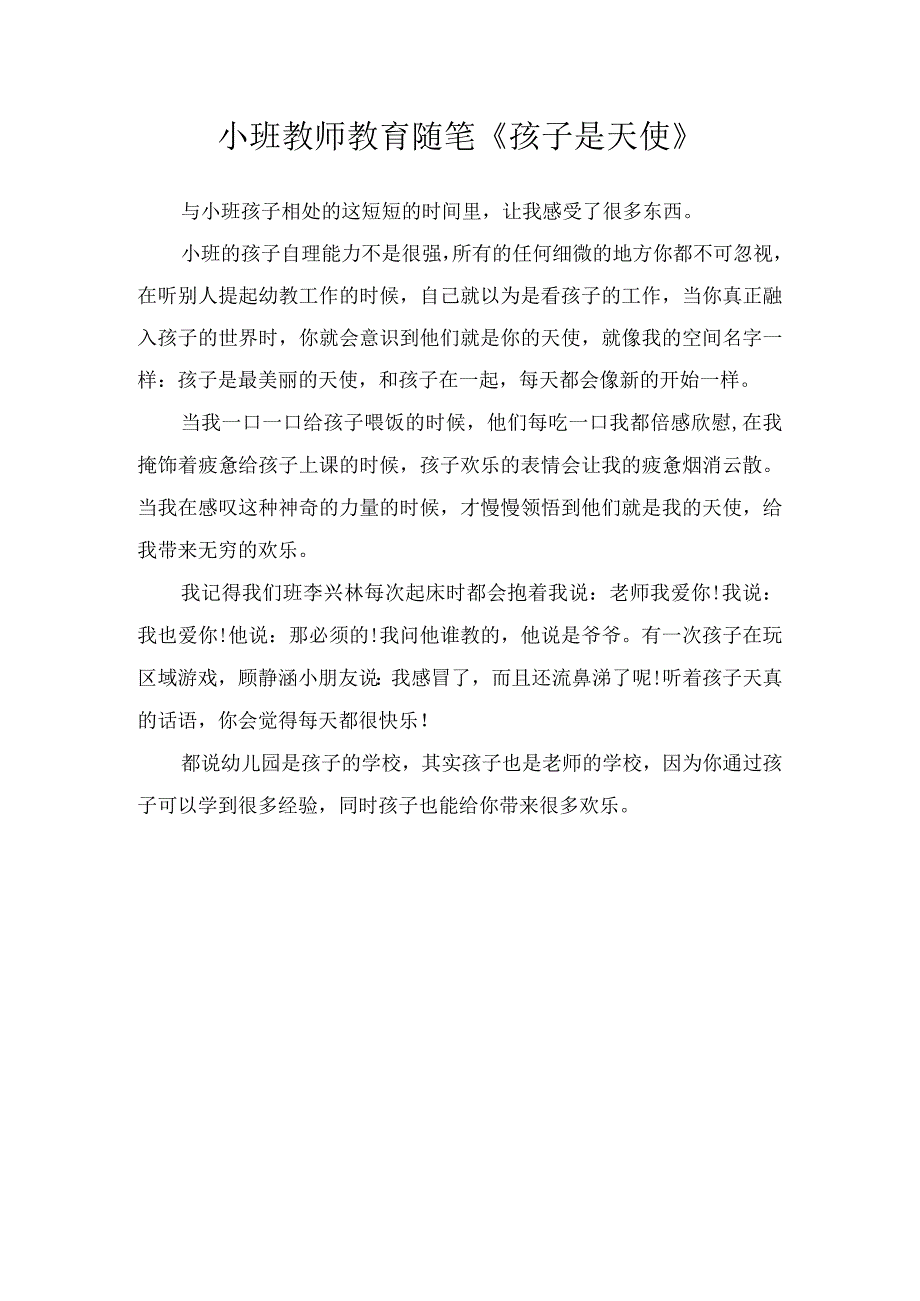 小班教师教育随笔《孩子是天使》

与小班孩子相处的这短短的时间里，让我感受了很多东西。

小班的孩子自理能力不是很强，所有的任何细微的地方你都不可忽视，在听别人提起幼教工作的时候，自己就以为是看孩子的工作，当你真正融入孩子的世界时，你就会意识到他们就是你的天使，就像我的空间名字一样：孩子是最美丽的天使，和孩子在一起，每天都会像新的开始一样。

当我一口一口给孩子喂饭的时候，他们每吃一口我都倍感欣慰，在我掩饰着疲惫给孩子上课的时候，孩子欢乐的表情会让我的疲惫烟消云散。当我在感叹这种神奇的力量的时候，才慢慢领悟到他们就是我的天使，给我带来无穷的欢乐。

我记得我们班李兴林每次起床时都会抱着我说：老师我爱你！我说：我也爱你！他说：那必须的！我问他谁教的，他说是爷爷。有一次孩子在玩区域游戏，顾静涵小朋友说：我感冒了，而且还流鼻涕了呢！听着孩子天真的话语，你会觉得每天都很快乐！

都说幼儿园是孩子的学校，其实孩子也是老师的学校，因为你通过孩子可以学到很多经验，同时孩子也能给你带来很多欢乐。